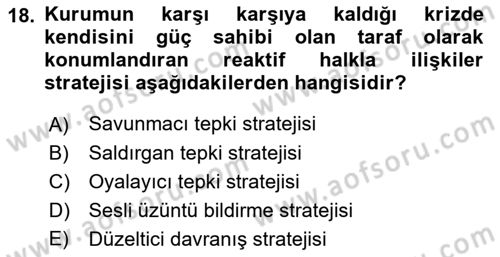 18. Kurumun karşı karşıya kaldığı krizde kendisini güç sahibi olan taraf olarak konumlandıran reaktif halkla ilişkiler stratejisi aşağıdakilerden hangisidir?

A) Savunmacı tepki stratejisi
B) Saldırgan tepki stratejisi
C) Oyalayıcı tepki stratejisi
D) Sesli üzüntü bildirme stratejisi
E) Düzeltici davranış stratejisi

www.aofsoru.com